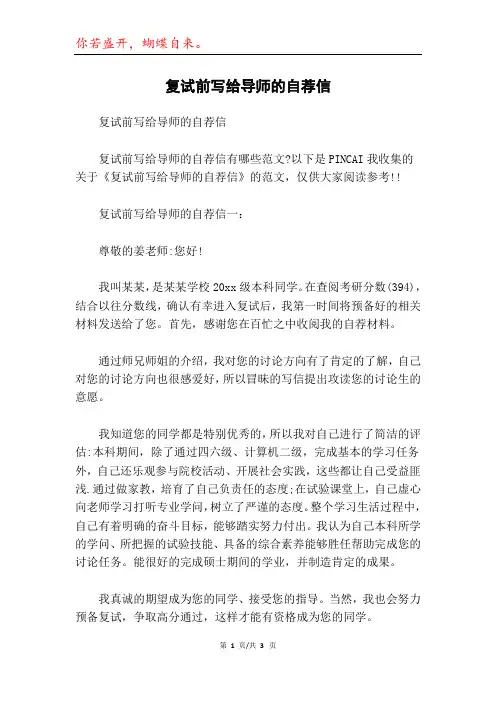 你若盛开，蝴蝶自来。

复试前写给导师的自荐信

复试前写给导师的自荐信

复试前写给导师的自荐信有哪些范文?以下是PINCAI我收集的关于《复试前写给导师的自荐信》的范文，仅供大家阅读参考!!

复试前写给导师的自荐信一:

尊敬的姜老师:您好!

我叫某某，是某某学校20xx级本科同学。在查阅考研分数(394)，结合以往分数线，确认有幸进入复试后，我第一时间将预备好的相关材料发送给了您。首先，感谢您在百忙之中收阅我的自荐材料。

通过师兄师姐的介绍，我对您的讨论方向有了肯定的了解，自己对您的讨论方向也很感爱好，所以冒昧的写信提出攻读您的讨论生的意愿。

我知道您的同学都是特别优秀的，所以我对自己进行了简洁的评估:本科期间，除了通过四六级、计算机二级，完成基本的学习任务外，自己还乐观参与院校活动、开展社会实践，这些都让自己受益匪浅.通过做家教，培育了自己负责任的态度;在试验课堂上，自己虚心向老师学习打听专业学问，树立了严谨的态度。整个学习生活过程中，自己有着明确的奋斗目标，能够踏实努力付出。我认为自己本科所学的学问、所把握的试验技能、具备的综合素养能够胜任帮助完成您的讨论任务。能很好的完成硕士期间的学业，并制造肯定的成果。

我真诚的期望成为您的同学、接受您的指导。当然，我也会努力预备复试，争取高分通过，这样才能有资格成为您的同学。

第 1 页/共 3 页